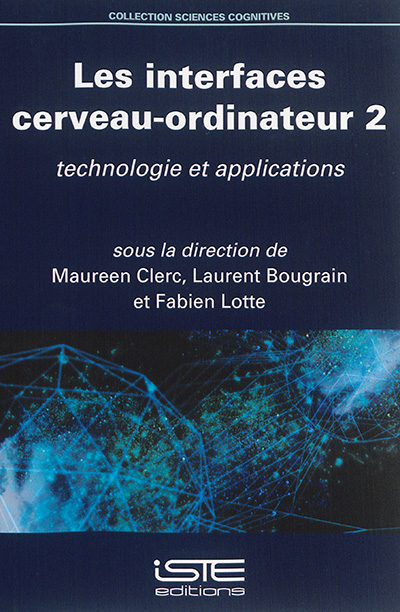 COLLECTION SCIENCES COGNITIVES

Les interfaces cerveau-ordinateur 2

technologie et applications

sous la direction de
Maureen Clerc, Laurent Bougrain
et Fabien Lotte

iSTE
editions